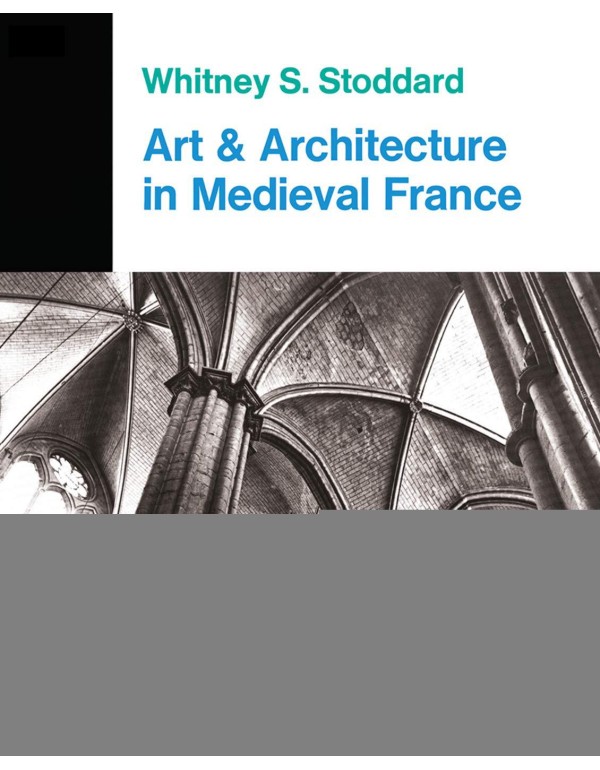 Whitney S. Stoddard

Art & Architecture in Medieval France